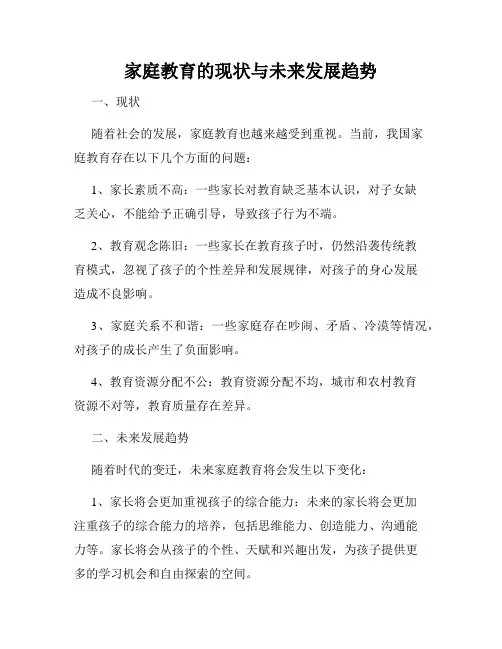 家庭教育的现状与未来发展趋势

一、现状

随着社会的发展，家庭教育也越来越受到重视。当前，我国家庭教育存在以下几个方面的问题：

1、家长素质不高：一些家长对教育缺乏基本认识，对子女缺乏关心，不能给予正确引导，导致孩子行为不端。

2、教育观念陈旧：一些家长在教育孩子时，仍然沿袭传统教育模式，忽视了孩子的个性差异和发展规律，对孩子的身心发展造成不良影响。

3、家庭关系不和谐：一些家庭存在吵闹、矛盾、冷漠等情况，对孩子的成长产生了负面影响。

4、教育资源分配不公：教育资源分配不均，城市和农村教育资源不对等，教育质量存在差异。

二、未来发展趋势

随着时代的变迁，未来家庭教育将会发生以下变化：

1、家长将会更加重视孩子的综合能力：未来的家长将会更加注重孩子的综合能力的培养，包括思维能力、创造能力、沟通能力等。家长将会从孩子的个性、天赋和兴趣出发，为孩子提供更多的学习机会和自由探索的空间。